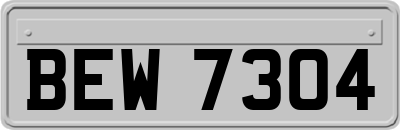 BEW 7304